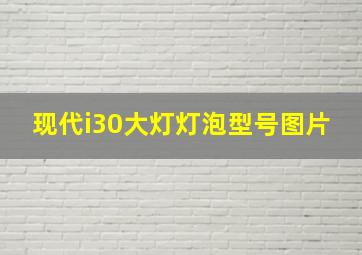 现代i30大灯灯泡型号图片